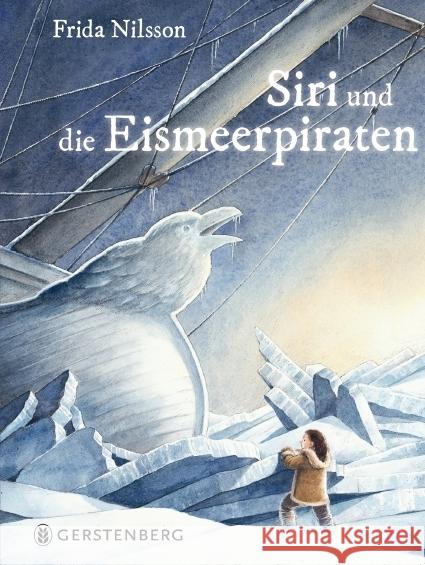 Frida Nilsson

Siri und die Eismeerpiraten

GERSTENBERG

Kraina Książek